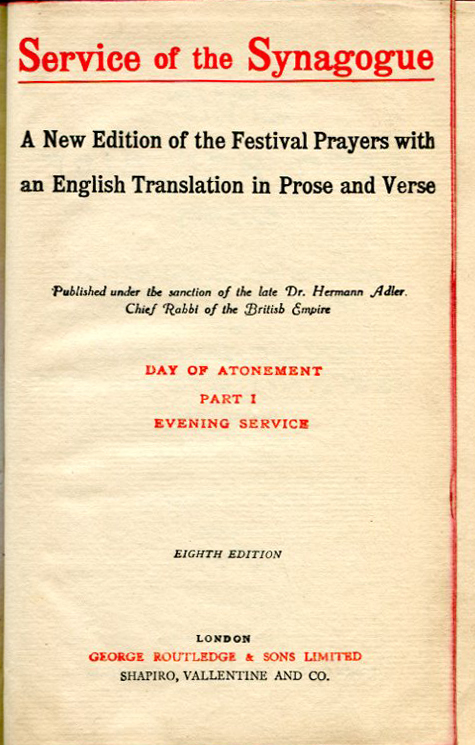 Service of the Synagogue

A New Edition of the Festival Prayers with an English Translation in Prose and Verse

Published under the sanction of the late Dr. Hermann Adler. Chief Rabbi of the British Empire

DAY OF ATONEMENT
PART I
EVENING SERVICE

EIGHTH EDITION

LONDON
GEORGE ROUTLEDGE & SONS LIMITED
SHAPIRO, VALLENTINE AND CO.